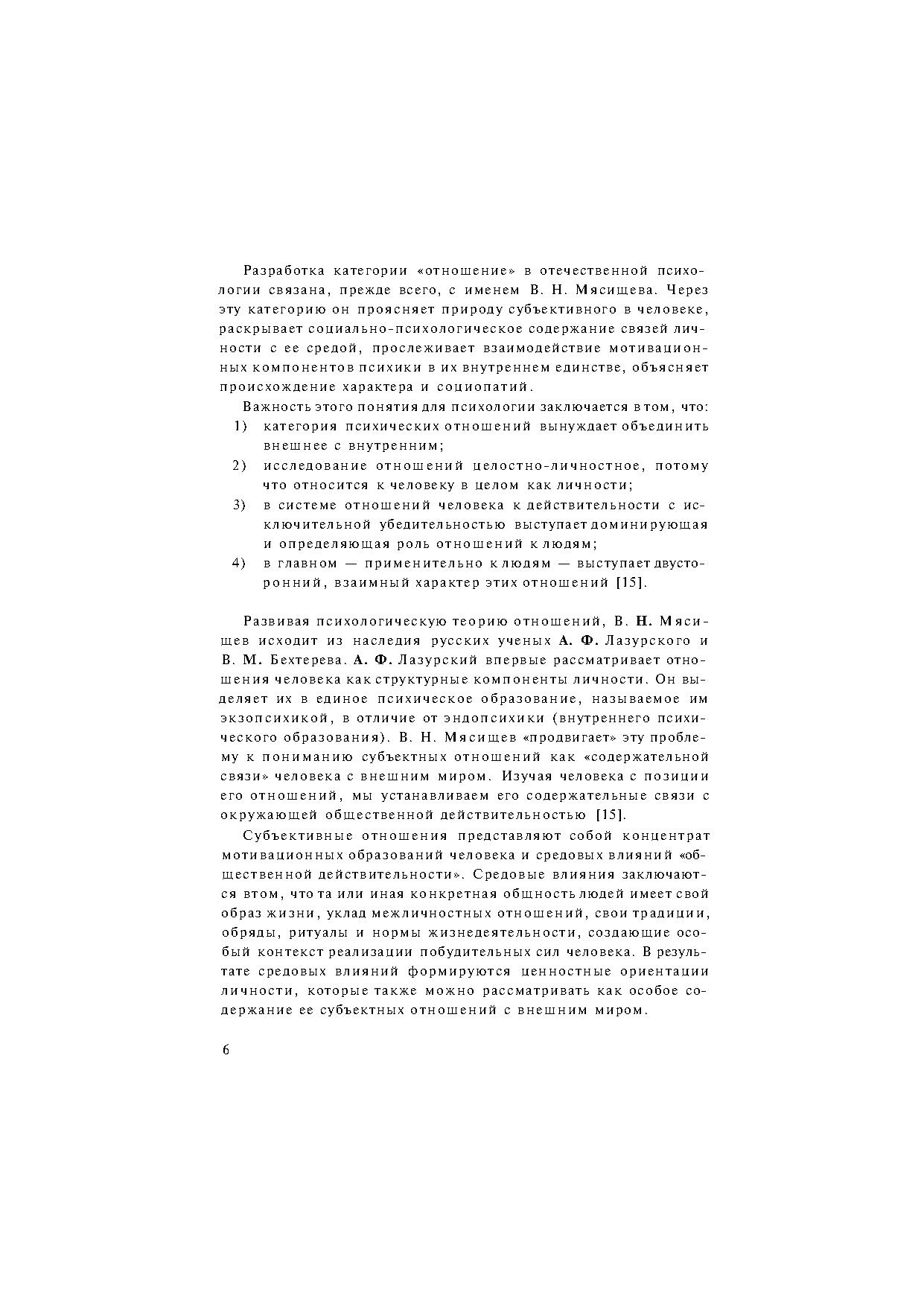 Разработка категории «отношение» в отечественной психологии связана, прежде всего, с именем В. Н. Мясищева. Через эту категорию он проясняет природу субъективного в человеке, раскрывает социально-психологическое содержание связей личности с ее средой, прослеживает взаимодействие мотивационных компонентов психики в их внутреннем единстве, объясняет происхождение характера и социопатий.

Важность этого понятия для психологии заключается в том, что:
1) категория психических отношений вынуждает объединить внешнее с внутренним;
2) исследование отношений целостно-личностное, потому что относится к человеку в целом как личности;
3) в системе отношений человека к действительности с исключительной убедительностью выступает доминирующая и определяющая роль отношений к людям;
4) в главном — применительно к людям — выступает двусторонний, взаимный характер этих отношений [15].

Развивая психологическую теорию отношений, В. Н. Мясищев исходит из наследия русских ученых А. Ф. Лазурского и В. М. Бехтерева. А. Ф. Лазурский впервые рассматривает отношения человека как структурные компоненты личности. Он выделяет их в единое психическое образование, называемое им экзопсихикой, в отличие от эндопсихики (внутреннего психического образования). В. Н. Мясищев «продвигает» эту проблему к пониманию субъектных отношений как «содержательной связи» человека с внешним миром. Изучая человека с позиции его отношений, мы устанавливаем его содержательные связи с окружающей общественной действительностью [15].

Субъективные отношения представляют собой концентрат мотивационных образований человека и средовых влияний «общественной действительности». Средовые влияния заключаются в том, что та или иная конкретная общность людей имеет свой образ жизни, уклад межличностных отношений, свои традиции, обряды, ритуалы и нормы жизнедеятельности, создающие особый контекст реализации побудительных сил человека. В результате средовых влияний формируются ценностные ориентации личности, которые также можно рассматривать как особое содержание ее субъектных отношений с внешним миром.

6